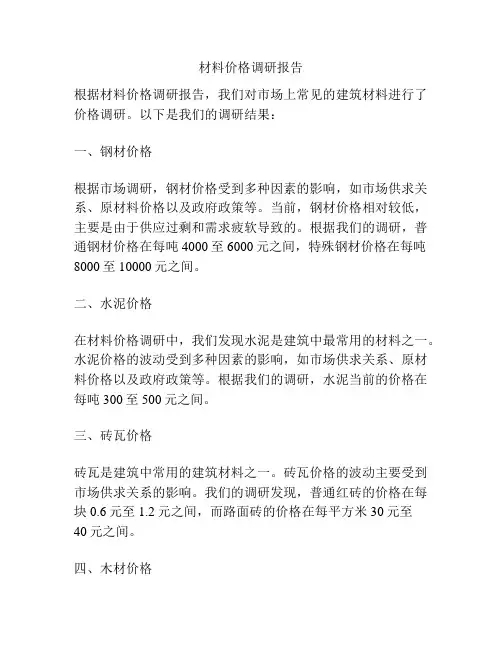 材料价格调研报告

根据材料价格调研报告，我们对市场上常见的建筑材料进行了价格调研。以下是我们的调研结果：

一、钢材价格

根据市场调研，钢材价格受到多种因素的影响，如市场供求关系、原材料价格以及政府政策等。当前，钢材价格相对较低，主要是由于供应过剩和需求疲软导致的。根据我们的调研，普通钢材价格在每吨 4000 至 6000 元之间，特殊钢材价格在每吨 8000 至 10000 元之间。

二、水泥价格

在材料价格调研中，我们发现水泥是建筑中最常用的材料之一。水泥价格的波动受到多种因素的影响，如市场供求关系、原材料价格以及政府政策等。根据我们的调研，水泥当前的价格在每吨 300 至 500 元之间。

三、砖瓦价格

砖瓦是建筑中常用的建筑材料之一。砖瓦价格的波动主要受到市场供求关系的影响。我们的调研发现，普通红砖的价格在每块 0.6 元至 1.2 元之间，而路面砖的价格在每平方米 30 元至 40 元之间。

四、木材价格